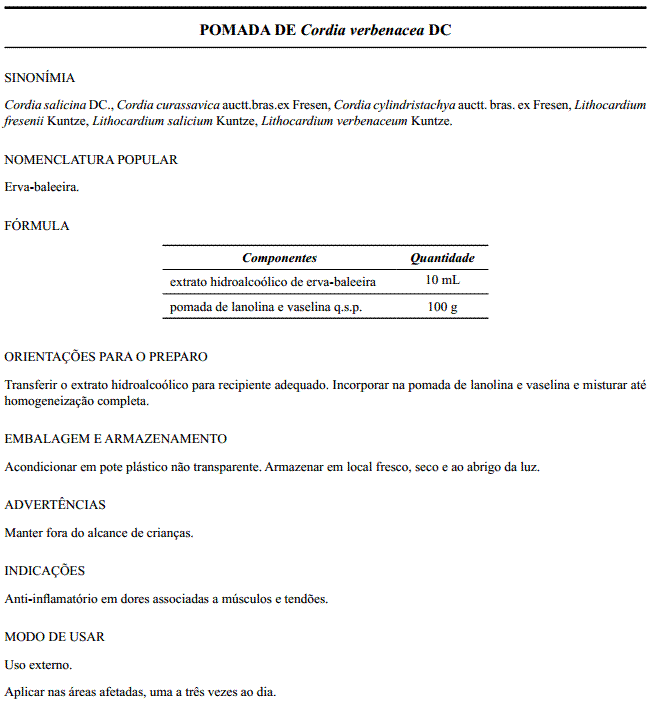 POMADA DE Cordia verbenacea DC

SINONÍMIA

Cordia salicina DC., Cordia curassavica auctt.bras.ex Fresen, Cordia cylindristachya auctt. bras. ex Fresen, Lithocardium fresenii Kuntze, Lithocardium salicium Kuntze, Lithocardium verbenaceum Kuntze.

NOMENCLATURA POPULAR

Erva-baleeira.

FÓRMULA

| Componentes | Quantidade |
|---|---|
| extrato hidroalcoólico de erva-baleeira | 10 mL |
| pomada de lanolina e vaselina q.s.p. | 100 g |

ORIENTAÇÕES PARA O PREPARO

Transferir o extrato hidroalcoólico para recipiente adequado. Incorporar na pomada de lanolina e vaselina e misturar até homogeneização completa.

EMBALAGEM E ARMAZENAMENTO

Acondicionar em pote plástico não transparente. Armazenar em local fresco, seco e ao abrigo da luz.

ADVERTÊNCIAS

Manter fora do alcance de crianças.

INDICAÇÕES

Anti-inflamatório em dores associadas a músculos e tendões.

MODO DE USAR

Uso externo.

Aplicar nas áreas afetadas, uma a três vezes ao dia.